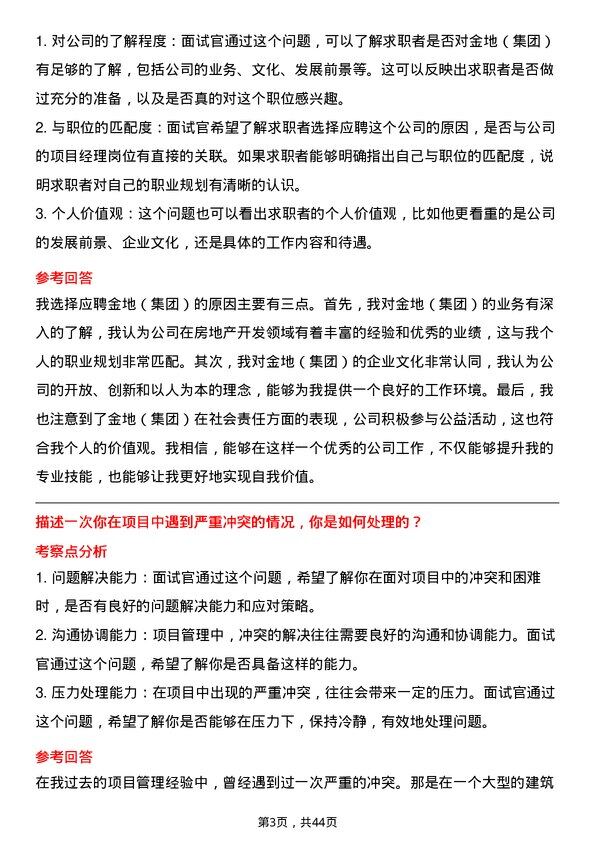 1. 对公司的了解程度：面试官通过这个问题，可以了解求职者是否对金地（集团）有足够的了解，包括公司的业务、文化、发展前景等。这可以反映出求职者是否做过充分的准备，以及是否真的对这个职位感兴趣。

2. 与职位的匹配度：面试官希望了解求职者选择应聘这个公司的原因，是否与公司的项目经理岗位有直接的关联。如果求职者能够明确指出自己与职位的匹配度，说明求职者对自己的职业规划有清晰的认识。

3. 个人价值观：这个问题也可以看出求职者的个人价值观，比如他更看重的是公司的发展前景、企业文化，还是具体的工作内容和待遇。

参考回答

我选择应聘金地（集团）的原因主要有三点。首先，我对金地（集团）的业务有深入的了解，我认为公司在房地产开发领域有着丰富的经验和优秀的业绩，这与我个人的职业规划非常匹配。其次，我对金地（集团）的企业文化非常认同，我认为公司的开放、创新和以人为本的理念，能够为我提供一个良好的工作环境。最后，我也注意到了金地（集团）在社会责任方面的表现，公司积极参与公益活动，这也符合我个人的价值观。我相信，能够在这样一个优秀的公司工作，不仅能够提升我的专业技能，也能够让我更好地实现自我价值。

描述一次你在项目中遇到严重冲突的情况，你是如何处理的？

考察点分析

1. 问题解决能力：面试官通过这个问题，希望了解你在面对项目中的冲突和困难时，是否有良好的问题解决能力和应对策略。

2. 沟通协调能力：项目管理中，冲突的解决往往需要良好的沟通和协调能力。面试官通过这个问题，希望了解你是否具备这样的能力。

3. 压力处理能力：在项目中出现的严重冲突，往往会带来一定的压力。面试官通过这个问题，希望了解你是否能够在压力下，保持冷静，有效地处理问题。

参考回答

在我过去的项目管理经验中，曾经遇到过一次严重的冲突。那是在一个大型的建筑

第3页，共44页